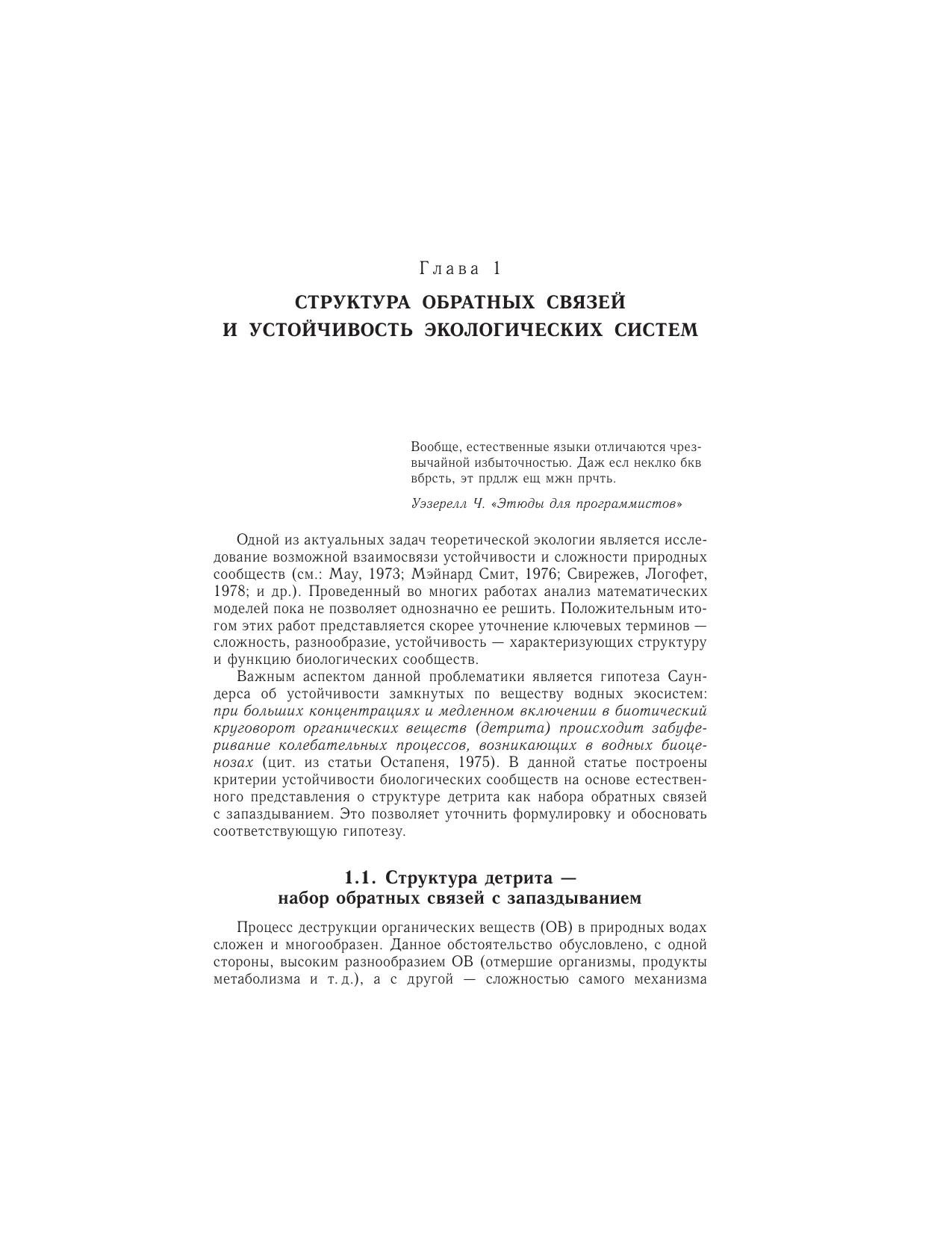 Глава 1

СТРУКТУРА ОБРАТНЫХ СВЯЗЕЙ И УСТОЙЧИВОСТЬ ЭКОЛОГИЧЕСКИХ СИСТЕМ

Вообще, естественные языки отличаются чрезвычайной избыточностью. Даж есл неклко бкв вбрсть, эт прдлж ещ мжн прчть.

Уэзерелл Ч. «Этюды для программистов»

Одной из актуальных задач теоретической экологии является исследование возможной взаимосвязи устойчивости и сложности природных сообществ (см.: May, 1973; Мэйнард Смит, 1976; Свирежев, Логофет, 1978; и др.). Проведенный во многих работах анализ математических моделей пока не позволяет однозначно ее решить. Положительным итогом этих работ представляется скорее уточнение ключевых терминов — сложность, разнообразие, устойчивость — характеризующих структуру и функцию биологических сообществ.

Важным аспектом данной проблематики является гипотеза Саундерса об устойчивости замкнутых по веществу водных экосистем: при больших концентрациях и медленном включении в биотический круговорот органических веществ (детрита) происходит забуферивание колебательных процессов, возникающих в водных биоценозах (цит. из статьи Остапеня, 1975). В данной статье построены критерии устойчивости биологических сообществ на основе естественного представления о структуре детрита как набора обратных связей с запаздыванием. Это позволяет уточнить формулировку и обосновать соответствующую гипотезу.

1.1. Структура детрита — набор обратных связей с запаздыванием

Процесс деструкции органических веществ (ОВ) в природных водах сложен и многообразен. Данное обстоятельство обусловлено, с одной стороны, высоким разнообразием ОВ (отмершие организмы, продукты метаболизма и т. д.), а с другой — сложностью самого механизма